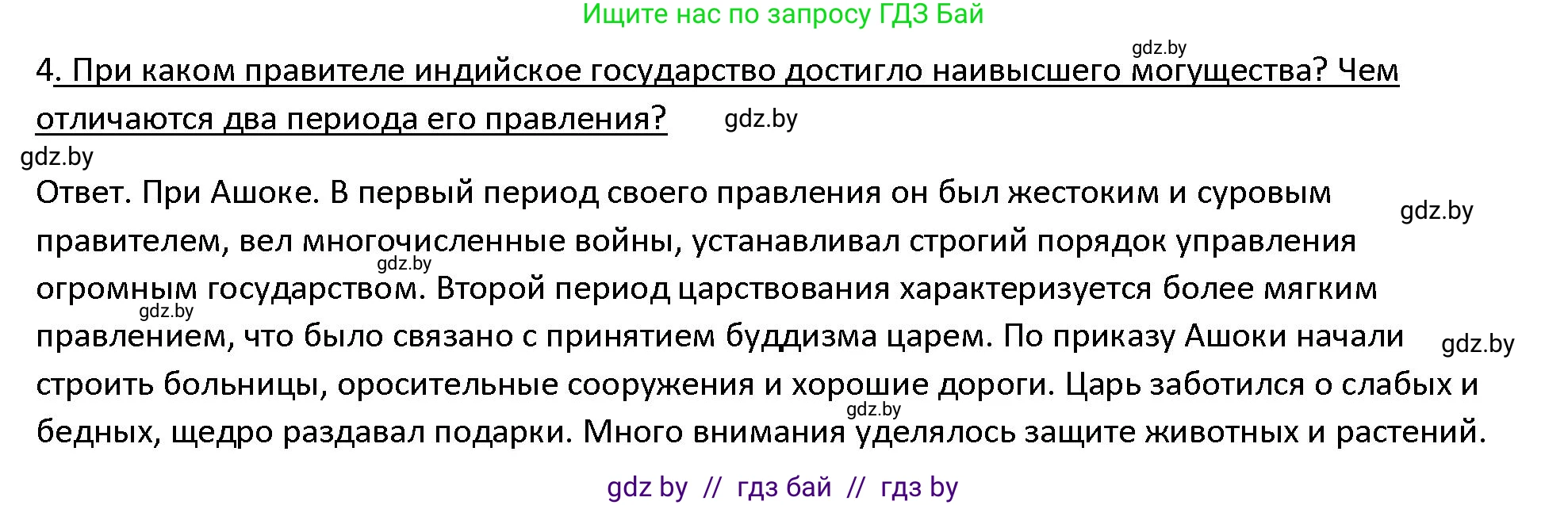 Ищите нас по запросу ГДЗ Бай

gdz.by

4. При каком правителе индийское государство достигло наивысшего могущества? Чем отличаются два периода его правления?

gdz.by

gdz.by

Ответ. При Ашоке. В первый период своего правления он был жестоким и суровым правителем, вел многочисленные войны, устанавливал строгий порядок управления огромным государством. Второй период царствования характеризуется более мягким правлением, что было связано с принятием буддизма царем. По приказу Ашоки начали строить больницы, оросительные сооружения и хорошие дороги. Царь заботился о слабых и бедных, щедро раздавал подарки. Много внимания уделялось защите животных и растений.

gdz.by

gdz.by

gdz.by

gdz.by

gdz.by

gdz by // гдз бай // гдз by